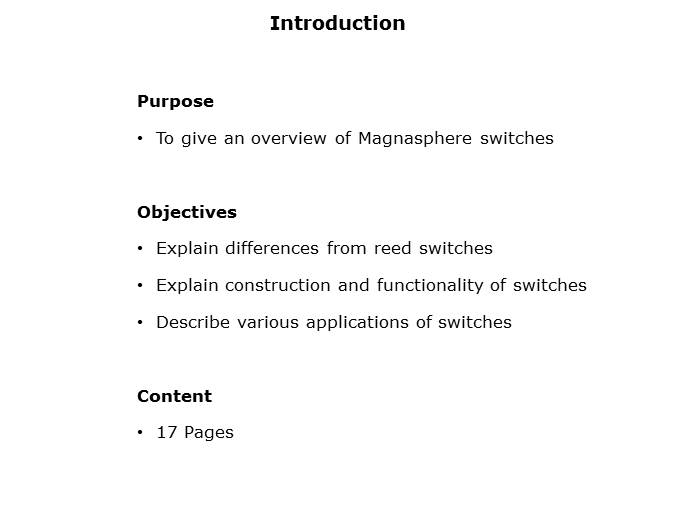 Introduction

Purpose

• To give an overview of Magnasphere switches

Objectives

• Explain differences from reed switches

• Explain construction and functionality of switches

• Describe various applications of switches

Content

• 17 Pages